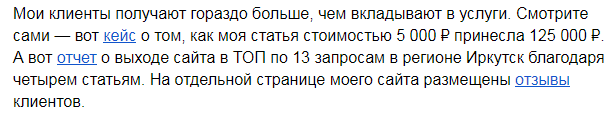 Мои клиенты получают гораздо больше, чем вкладывают в услуги. Смотрите сами — вот кейс о том, как моя статья стоимостью 5 000 ₽ принесла 125 000 ₽. А вот отчет о выходе сайта в ТОП по 13 запросам в регионе Иркутск благодаря четырем статьям. На отдельной странице моего сайта размещены отзывы клиентов.